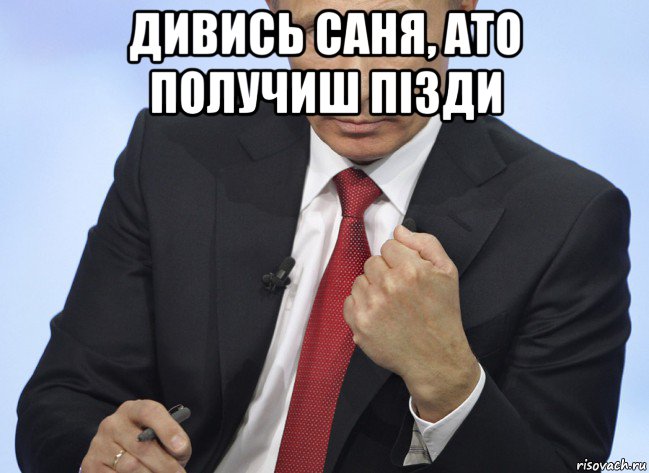 ДИВИСЬ САНЯ, АТО ПОЛУЧИШ ПІЗДИ

risovach.ru